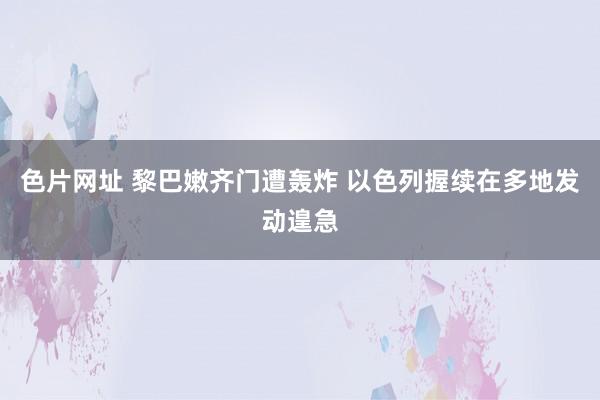 色片网址 黎巴嫩齐门遭轰炸 以色列握续在多地发动遑急